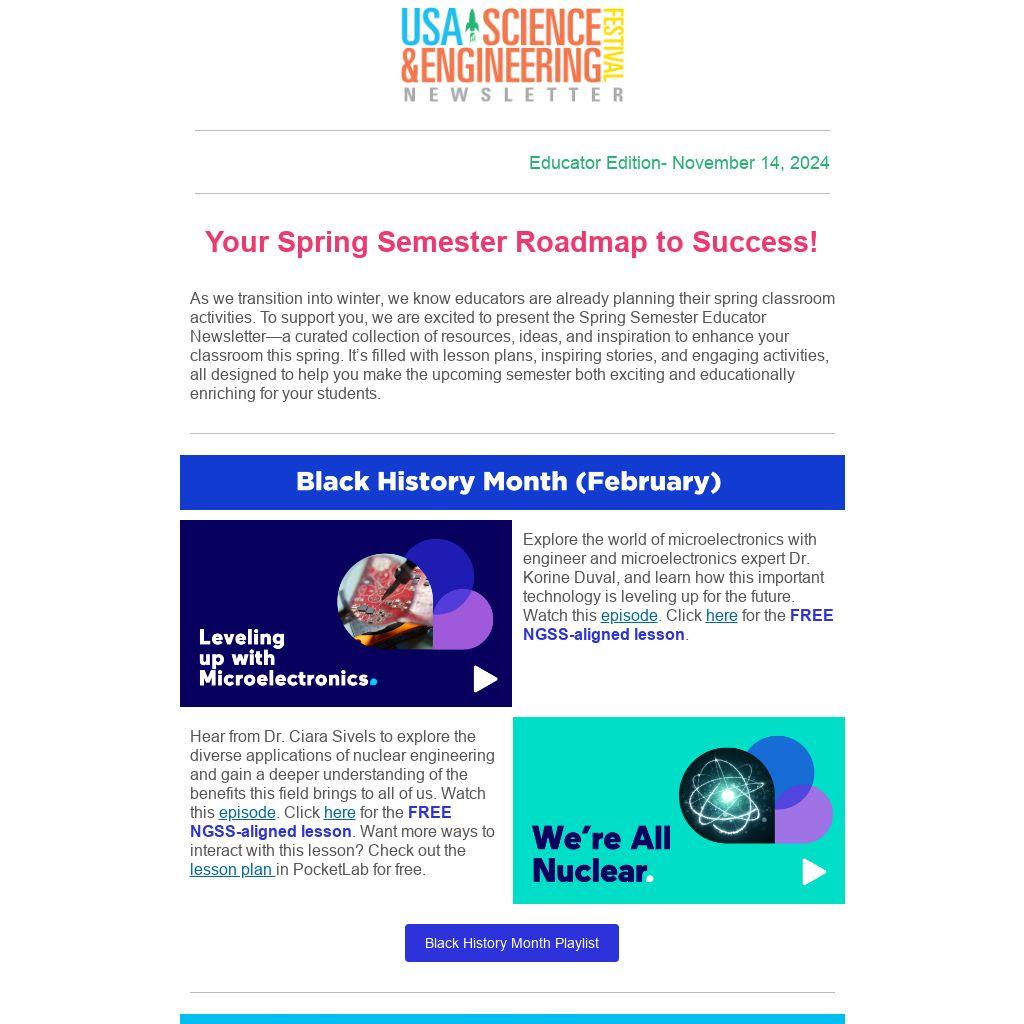 USA SCIENCE & ENGINEERING FESTIVAL
NEWSLETTER

Educator Edition- November 14, 2024

Your Spring Semester Roadmap to Success!

As we transition into winter, we know educators are already planning their spring classroom activities. To support you, we are excited to present the Spring Semester Educator Newsletter—a curated collection of resources, ideas, and inspiration to enhance your classroom this spring. It's filled with lesson plans, inspiring stories, and engaging activities, all designed to help you make the upcoming semester both exciting and educationally enriching for your students.

Black History Month (February)

Leveling up with Microelectronics.

Explore the world of microelectronics with engineer and microelectronics expert Dr. Korine Duval, and learn how this important technology is leveling up for the future. Watch this episode. Click here for the FREE NGSS-aligned lesson.

Hear from Dr. Ciara Sivels to explore the diverse applications of nuclear engineering and gain a deeper understanding of the benefits this field brings to all of us. Watch this episode. Click here for the FREE NGSS-aligned lesson. Want more ways to interact with this lesson? Check out the lesson plan in PocketLab for free.

We're All Nuclear.

Black History Month Playlist